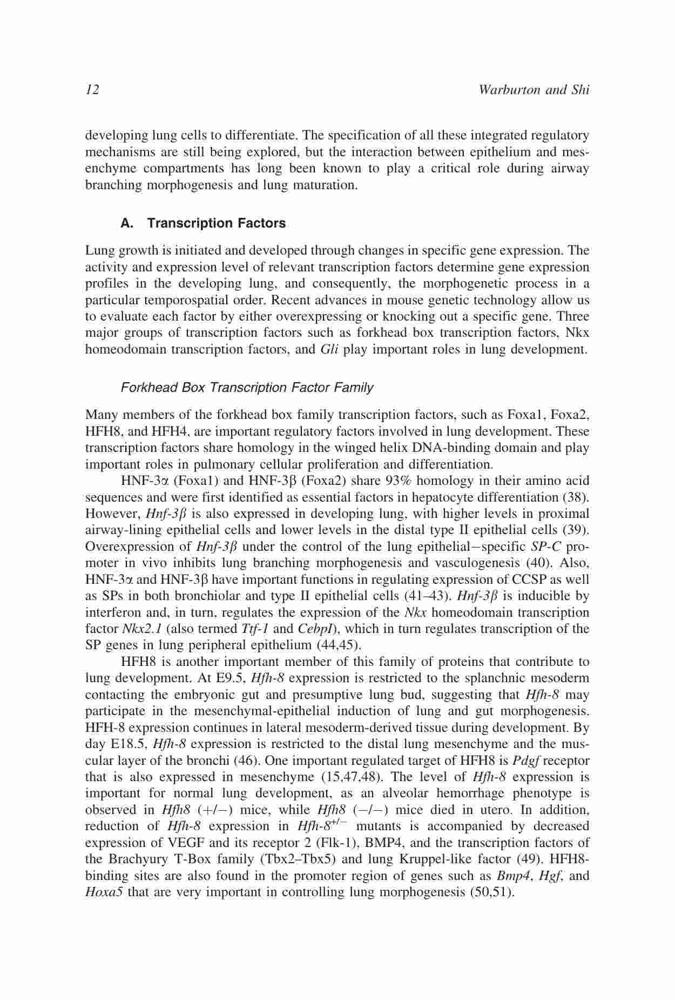 12 Warburton and Shi

developing lung cells to differentiate. The specification of all these integrated regulatory mechanisms are still being explored, but the interaction between epithelium and mesenchyme compartments has long been known to play a critical role during airway branching morphogenesis and lung maturation.

A. Transcription Factors

Lung growth is initiated and developed through changes in specific gene expression. The activity and expression level of relevant transcription factors determine gene expression profiles in the developing lung, and consequently, the morphogenetic process in a particular temporospatial order. Recent advances in mouse genetic technology allow us to evaluate each factor by either overexpressing or knocking out a specific gene. Three major groups of transcription factors such as forkhead box transcription factors, Nkx homeodomain transcription factors, and Gli play important roles in lung development.

Forkhead Box Transcription Factor Family

Many members of the forkhead box family transcription factors, such as Foxa1, Foxa2, HFH8, and HFH4, are important regulatory factors involved in lung development. These transcription factors share homology in the winged helix DNA-binding domain and play important roles in pulmonary cellular proliferation and differentiation.

HNF-3α (Foxa1) and HNF-3β (Foxa2) share 93% homology in their amino acid sequences and were first identified as essential factors in hepatocyte differentiation (38). However, Hnf-3β is also expressed in developing lung, with higher levels in proximal airway-lining epithelial cells and lower levels in the distal type II epithelial cells (39). Overexpression of Hnf-3β under the control of the lung epithelial–specific SP-C promoter in vivo inhibits lung branching morphogenesis and vasculogenesis (40). Also, HNF-3α and HNF-3β have important functions in regulating expression of CCSP as well as SPs in both bronchiolar and type II epithelial cells (41–43). Hnf-3β is inducible by interferon and, in turn, regulates the expression of the Nkx homeodomain transcription factor Nkx2.1 (also termed Ttf-1 and CebpI), which in turn regulates transcription of the SP genes in lung peripheral epithelium (44,45).

HFH8 is another important member of this family of proteins that contribute to lung development. At E9.5, Hfh-8 expression is restricted to the splanchnic mesoderm contacting the embryonic gut and presumptive lung bud, suggesting that Hfh-8 may participate in the mesenchymal-epithelial induction of lung and gut morphogenesis. HFH-8 expression continues in lateral mesoderm-derived tissue during development. By day E18.5, Hfh-8 expression is restricted to the distal lung mesenchyme and the muscular layer of the bronchi (46). One important regulated target of HFH8 is Pdgf receptor that is also expressed in mesenchyme (15,47,48). The level of Hfh-8 expression is important for normal lung development, as an alveolar hemorrhage phenotype is observed in Hfh8 (+/−) mice, while Hfh8 (−/−) mice died in utero. In addition, reduction of Hfh-8 expression in Hfh-8$^{+/-}$ mutants is accompanied by decreased expression of VEGF and its receptor 2 (Flk-1), BMP4, and the transcription factors of the Brachyury T-Box family (Tbx2–Tbx5) and lung Kruppel-like factor (49). HFH8-binding sites are also found in the promoter region of genes such as Bmp4, Hgf, and Hoxa5 that are very important in controlling lung morphogenesis (50,51).